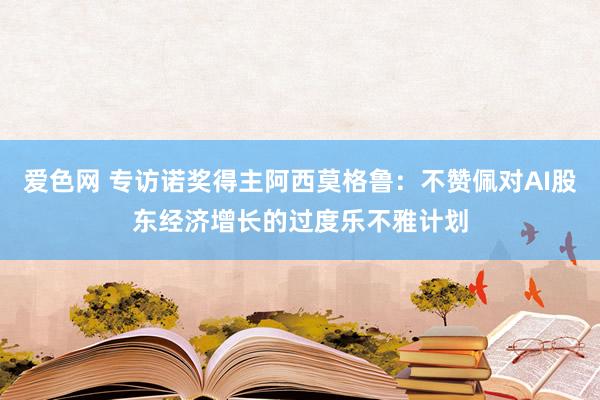 爱色网 专访诺奖得主阿西莫格鲁：不赞佩对AI股东经济增长的过度乐不雅计划